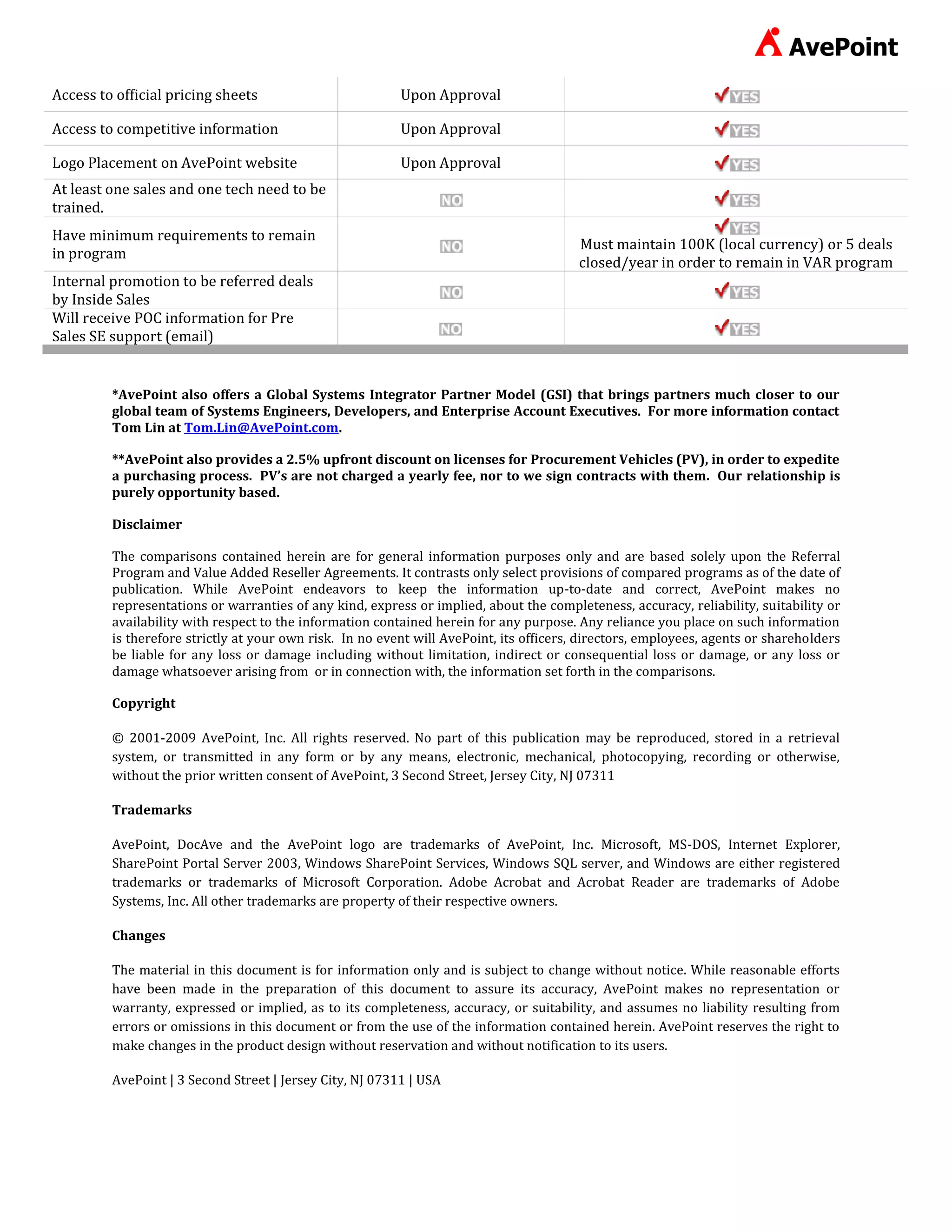 AvePoint

| | | |
|---|---|---|
| Access to official pricing sheets | Upon Approval | YES |
| Access to competitive information | Upon Approval | YES |
| Logo Placement on AvePoint website | Upon Approval | YES |
| At least one sales and one tech need to be trained. | NO | YES |
| Have minimum requirements to remain in program | NO | YES Must maintain 100K (local currency) or 5 deals closed/year in order to remain in VAR program |
| Internal promotion to be referred deals by Inside Sales | NO | YES |
| Will receive POC information for Pre Sales SE support (email) | NO | YES |

*AvePoint also offers a Global Systems Integrator Partner Model (GSI) that brings partners much closer to our global team of Systems Engineers, Developers, and Enterprise Account Executives. For more information contact Tom Lin at Tom.Lin@AvePoint.com.

**AvePoint also provides a 2.5% upfront discount on licenses for Procurement Vehicles (PV), in order to expedite a purchasing process. PV's are not charged a yearly fee, nor to we sign contracts with them. Our relationship is purely opportunity based.

Disclaimer

The comparisons contained herein are for general information purposes only and are based solely upon the Referral Program and Value Added Reseller Agreements. It contrasts only select provisions of compared programs as of the date of publication. While AvePoint endeavors to keep the information up-to-date and correct, AvePoint makes no representations or warranties of any kind, express or implied, about the completeness, accuracy, reliability, suitability or availability with respect to the information contained herein for any purpose. Any reliance you place on such information is therefore strictly at your own risk. In no event will AvePoint, its officers, directors, employees, agents or shareholders be liable for any loss or damage including without limitation, indirect or consequential loss or damage, or any loss or damage whatsoever arising from or in connection with, the information set forth in the comparisons.

Copyright

© 2001-2009 AvePoint, Inc. All rights reserved. No part of this publication may be reproduced, stored in a retrieval system, or transmitted in any form or by any means, electronic, mechanical, photocopying, recording or otherwise, without the prior written consent of AvePoint, 3 Second Street, Jersey City, NJ 07311

Trademarks

AvePoint, DocAve and the AvePoint logo are trademarks of AvePoint, Inc. Microsoft, MS-DOS, Internet Explorer, SharePoint Portal Server 2003, Windows SharePoint Services, Windows SQL server, and Windows are either registered trademarks or trademarks of Microsoft Corporation. Adobe Acrobat and Acrobat Reader are trademarks of Adobe Systems, Inc. All other trademarks are property of their respective owners.

Changes

The material in this document is for information only and is subject to change without notice. While reasonable efforts have been made in the preparation of this document to assure its accuracy, AvePoint makes no representation or warranty, expressed or implied, as to its completeness, accuracy, or suitability, and assumes no liability resulting from errors or omissions in this document or from the use of the information contained herein. AvePoint reserves the right to make changes in the product design without reservation and without notification to its users.

AvePoint | 3 Second Street | Jersey City, NJ 07311 | USA